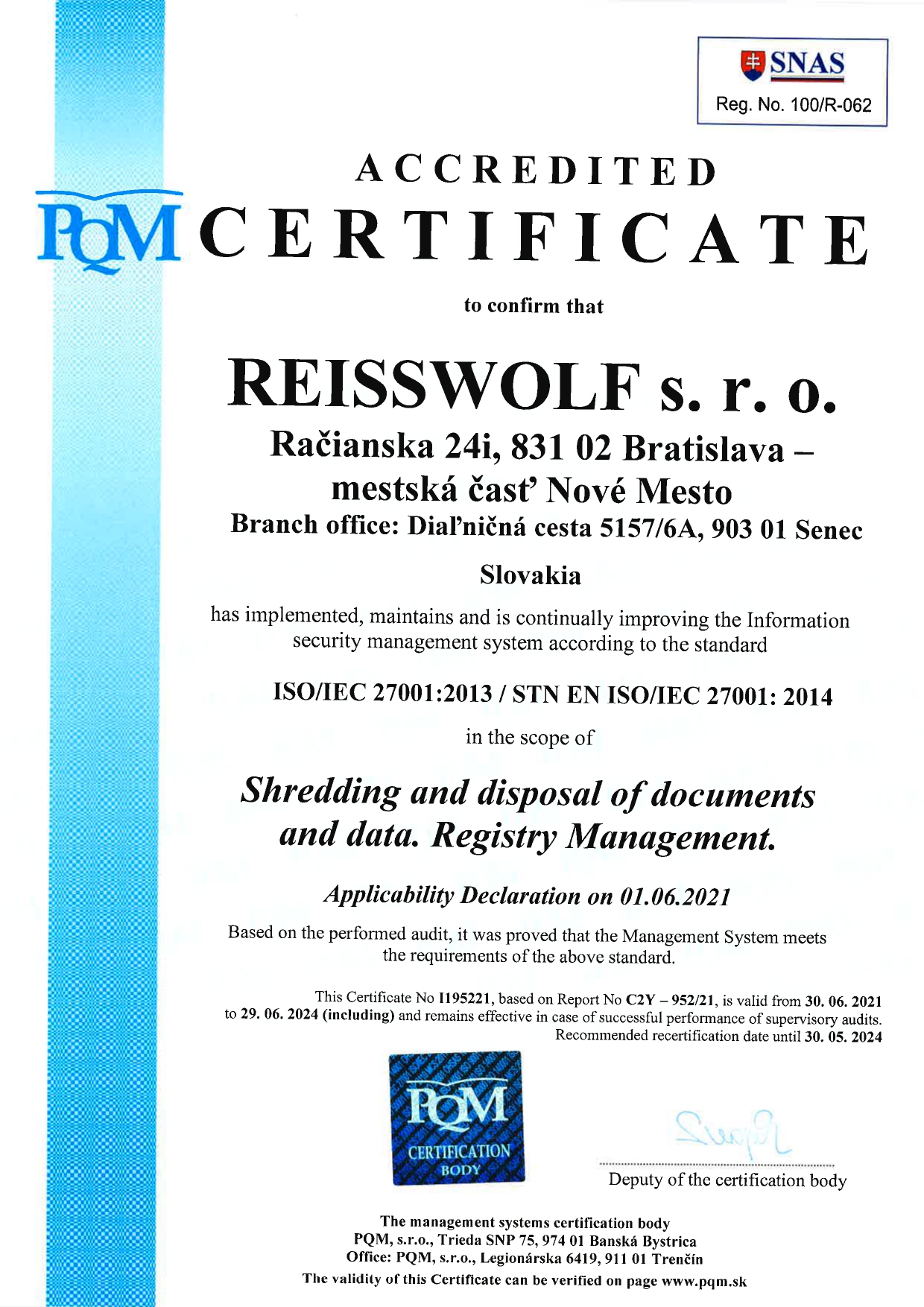 SNAS
Reg. No. 100/R-062

ACCREDITED
PQM CERTIFICATE

to confirm that

REISSWOLF s. r. o.

Račianska 24i, 831 02 Bratislava – mestská časť Nové Mesto
Branch office: Diaľničná cesta 5157/6A, 903 01 Senec

Slovakia

has implemented, maintains and is continually improving the Information security management system according to the standard

ISO/IEC 27001:2013 / STN EN ISO/IEC 27001: 2014

in the scope of

Shredding and disposal of documents and data. Registry Management.

Applicability Declaration on 01.06.2021

Based on the performed audit, it was proved that the Management System meets the requirements of the above standard.

This Certificate No I195221, based on Report No C2Y – 952/21, is valid from 30. 06. 2021 to 29. 06. 2024 (including) and remains effective in case of successful performance of supervisory audits. Recommended recertification date until 30. 05. 2024

PQM CERTIFICATION BODY

Deputy of the certification body

The management systems certification body
PQM, s.r.o., Trieda SNP 75, 974 01 Banská Bystrica
Office: PQM, s.r.o., Legionárska 6419, 911 01 Trenčín
The validity of this Certificate can be verified on page www.pqm.sk